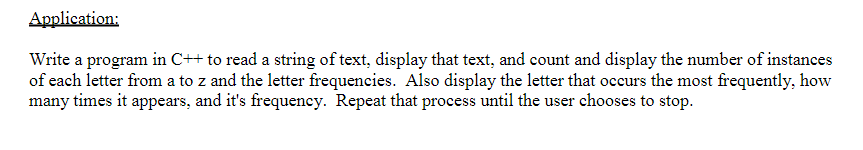 Application:

Write a program in C++ to read a string of text, display that text, and count and display the number of instances of each letter from a to z and the letter frequencies. Also display the letter that occurs the most frequently, how many times it appears, and it's frequency. Repeat that process until the user chooses to stop.